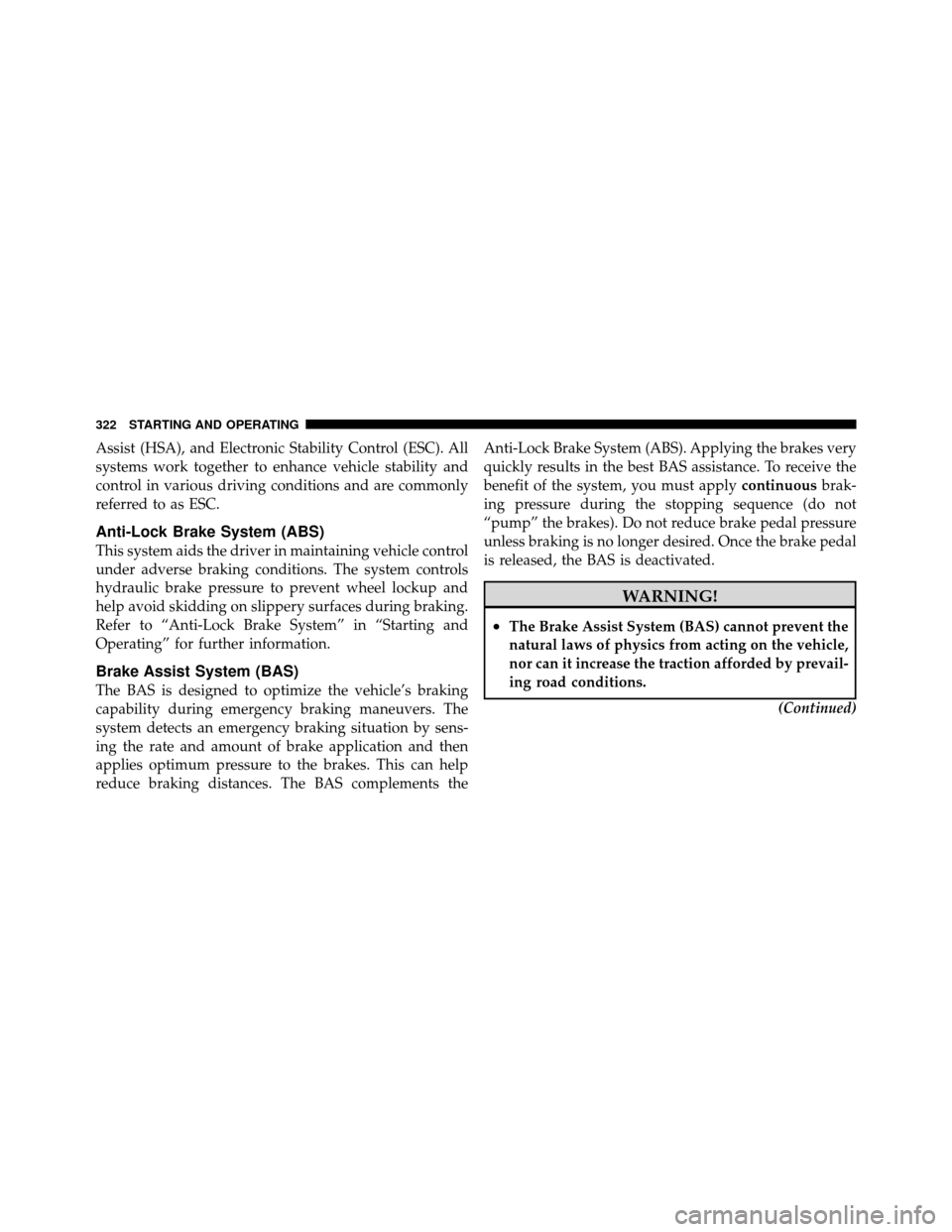 322 STARTING AND OPERATING

Assist (HSA), and Electronic Stability Control (ESC). All systems work together to enhance vehicle stability and control in various driving conditions and are commonly referred to as ESC.

Anti-Lock Brake System (ABS)

This system aids the driver in maintaining vehicle control under adverse braking conditions. The system controls hydraulic brake pressure to prevent wheel lockup and help avoid skidding on slippery surfaces during braking. Refer to “Anti-Lock Brake System” in “Starting and Operating” for further information.

Brake Assist System (BAS)

The BAS is designed to optimize the vehicle’s braking capability during emergency braking maneuvers. The system detects an emergency braking situation by sensing the rate and amount of brake application and then applies optimum pressure to the brakes. This can help reduce braking distances. The BAS complements the Anti-Lock Brake System (ABS). Applying the brakes very quickly results in the best BAS assistance. To receive the benefit of the system, you must apply continuous braking pressure during the stopping sequence (do not “pump” the brakes). Do not reduce brake pedal pressure unless braking is no longer desired. Once the brake pedal is released, the BAS is deactivated.

WARNING!

• The Brake Assist System (BAS) cannot prevent the natural laws of physics from acting on the vehicle, nor can it increase the traction afforded by prevailing road conditions.

(Continued)

carmanualsonline.info